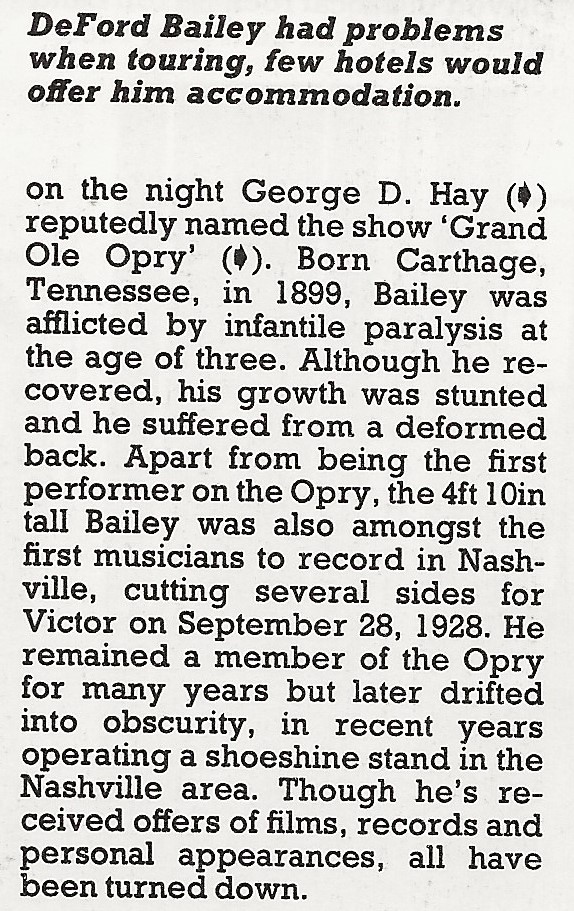 DeFord Bailey had problems when touring, few hotels would offer him accommodation.

on the night George D. Hay (♦) reputedly named the show 'Grand Ole Opry' (♦). Born Carthage, Tennessee, in 1899, Bailey was afflicted by infantile paralysis at the age of three. Although he recovered, his growth was stunted and he suffered from a deformed back. Apart from being the first performer on the Opry, the 4ft 10in tall Bailey was also amongst the first musicians to record in Nashville, cutting several sides for Victor on September 28, 1928. He remained a member of the Opry for many years but later drifted into obscurity, in recent years operating a shoeshine stand in the Nashville area. Though he's received offers of films, records and personal appearances, all have been turned down.